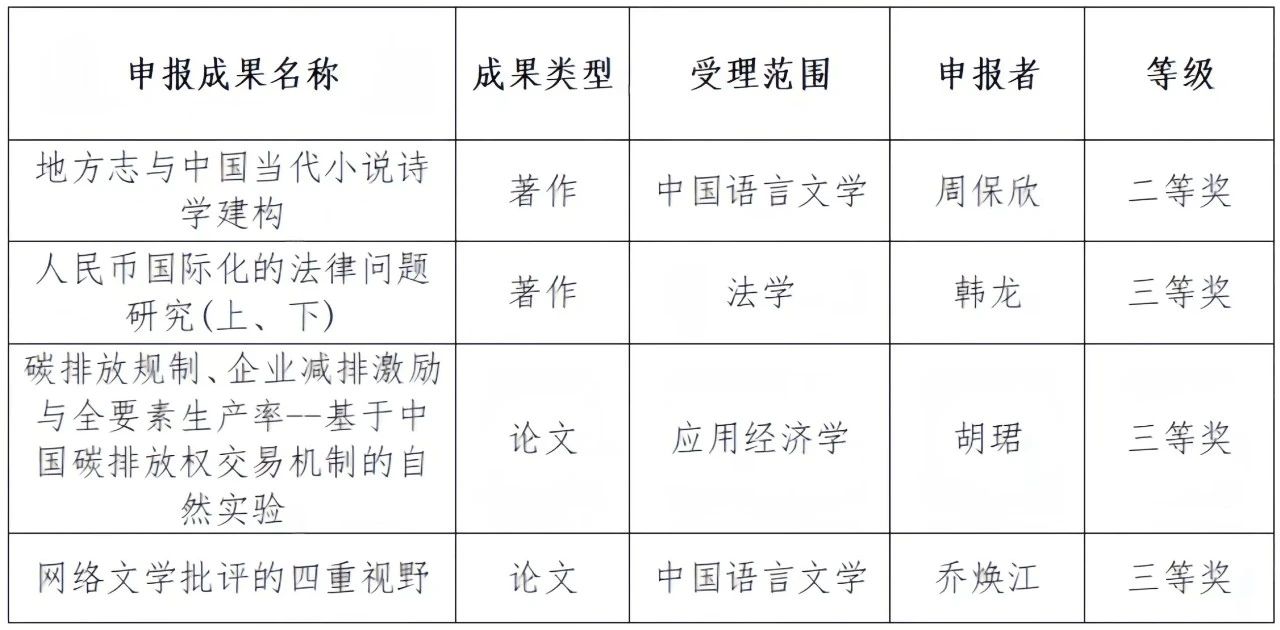 | 申报成果名称 | 成果类型 | 受理范围 | 申报者 | 等级 |
|---|---|---|---|---|
| 地方志与中国当代小说诗学建构 | 著作 | 中国语言文学 | 周保欣 | 二等奖 |
| 人民币国际化的法律问题研究(上、下) | 著作 | 法学 | 韩龙 | 三等奖 |
| 碳排放规制、企业减排激励与全要素生产率--基于中国碳排放权交易机制的自然实验 | 论文 | 应用经济学 | 胡珺 | 三等奖 |
| 网络文学批评的四重视野 | 论文 | 中国语言文学 | 乔焕江 | 三等奖 |